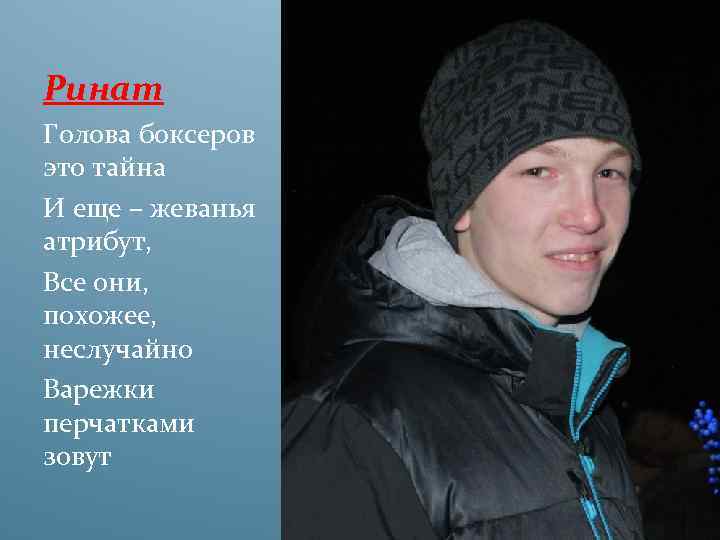 Ринат

Голова боксеров это тайна

И еще – жеванья атрибут,

Все они, похожее, неслучайно

Варежки перчатками зовут